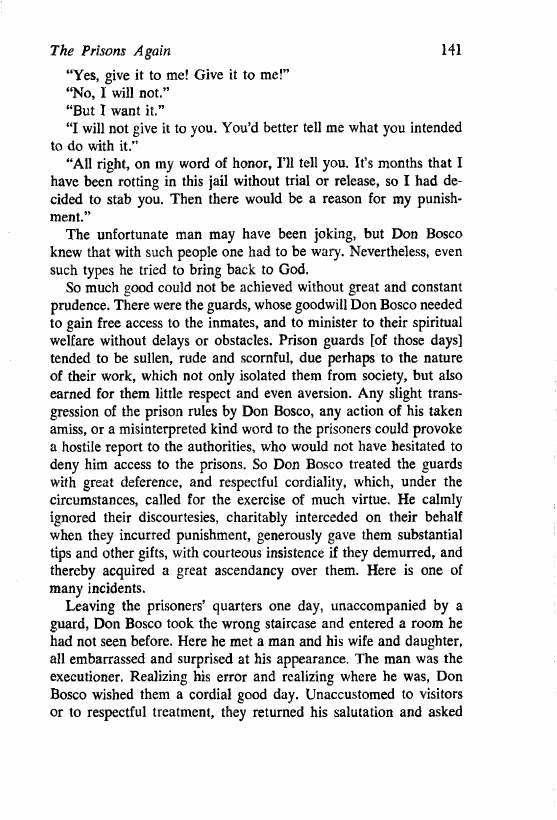 The Prisons Again 141

"Yes, give it to me! Give it to me!"

"No, I will not."

"But I want it."

"I will not give it to you. You'd better tell me what you intended to do with it."

"All right, on my word of honor, I'll tell you. It's months that I have been rotting in this jail without trial or release, so I had decided to stab you. Then there would be a reason for my punishment."

The unfortunate man may have been joking, but Don Bosco knew that with such people one had to be wary. Nevertheless, even such types he tried to bring back to God.

So much good could not be achieved without great and constant prudence. There were the guards, whose goodwill Don Bosco needed to gain free access to the inmates, and to minister to their spiritual welfare without delays or obstacles. Prison guards [of those days] tended to be sullen, rude and scornful, due perhaps to the nature of their work, which not only isolated them from society, but also earned for them little respect and even aversion. Any slight transgression of the prison rules by Don Bosco, any action of his taken amiss, or a misinterpreted kind word to the prisoners could provoke a hostile report to the authorities, who would not have hesitated to deny him access to the prisons. So Don Bosco treated the guards with great deference, and respectful cordiality, which, under the circumstances, called for the exercise of much virtue. He calmly ignored their discourtesies, charitably interceded on their behalf when they incurred punishment, generously gave them substantial tips and other gifts, with courteous insistence if they demurred, and thereby acquired a great ascendancy over them. Here is one of many incidents.

Leaving the prisoners' quarters one day, unaccompanied by a guard, Don Bosco took the wrong staircase and entered a room he had not seen before. Here he met a man and his wife and daughter, all embarrassed and surprised at his appearance. The man was the executioner. Realizing his error and realizing where he was, Don Bosco wished them a cordial good day. Unaccustomed to visitors or to respectful treatment, they returned his salutation and asked